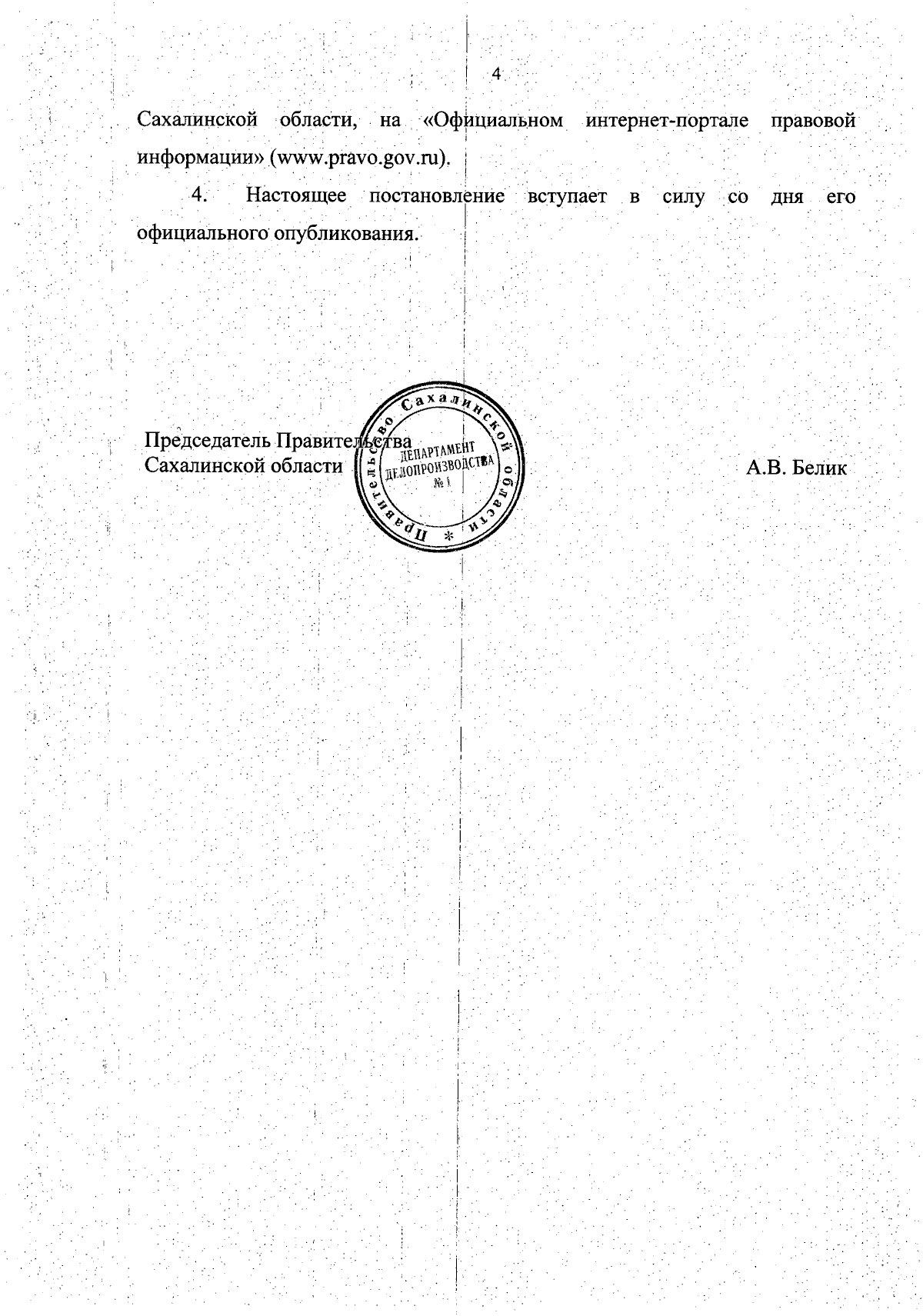 4

Сахалинской области, на «Официальном интернет-портале правовой информации» (www.pravo.gov.ru).

4. Настоящее постановление вступает в силу со дня его официального опубликования.

Председатель Правительства Сахалинской области

Правительство Сахалинской области * ДЕПАРТАМЕНТ ДЕЛОПРОИЗВОДСТВА № 1

А.В. Белик